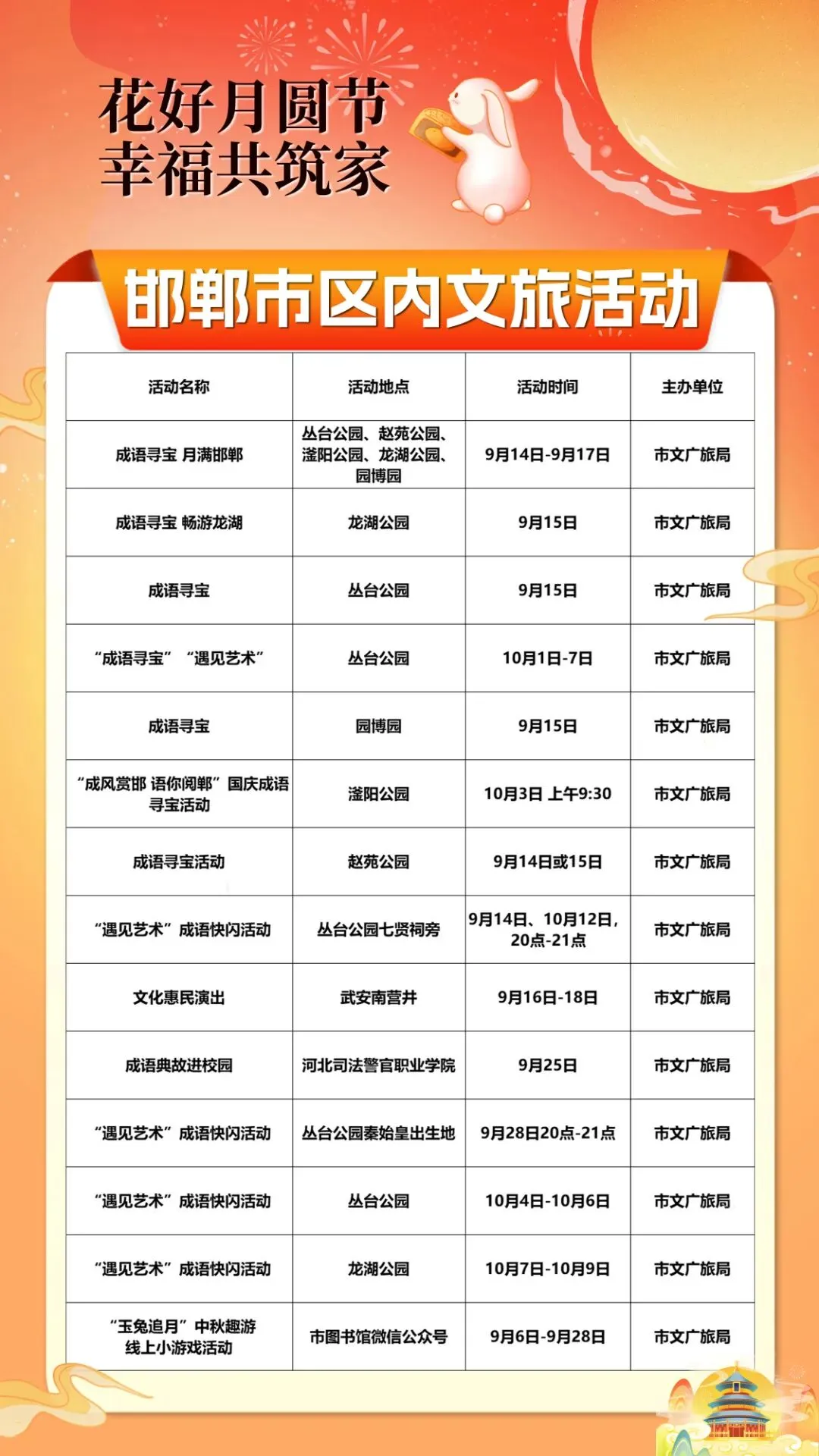 花好月圆节
幸福共筑家

邯郸市区内文旅活动

| 活动名称 | 活动地点 | 活动时间 | 主办单位 |
|---|---|---|---|
| 成语寻宝 月满邯郸 | 丛台公园、赵苑公园、滏阳公园、龙湖公园、园博园 | 9月14日-9月17日 | 市文广旅局 |
| 成语寻宝 畅游龙湖 | 龙湖公园 | 9月15日 | 市文广旅局 |
| 成语寻宝 | 丛台公园 | 9月15日 | 市文广旅局 |
| “成语寻宝” “遇见艺术” | 丛台公园 | 10月1日-7日 | 市文广旅局 |
| 成语寻宝 | 园博园 | 9月15日 | 市文广旅局 |
| “成风赏邯 语你阅郸”国庆成语寻宝活动 | 滏阳公园 | 10月3日 上午9:30 | 市文广旅局 |
| 成语寻宝活动 | 赵苑公园 | 9月14日或15日 | 市文广旅局 |
| “遇见艺术”成语快闪活动 | 丛台公园七贤祠旁 | 9月14日、10月12日，20点-21点 | 市文广旅局 |
| 文化惠民演出 | 武安南营井 | 9月16日-18日 | 市文广旅局 |
| 成语典故进校园 | 河北司法警官职业学院 | 9月25日 | 市文广旅局 |
| “遇见艺术”成语快闪活动 | 丛台公园秦始皇出生地 | 9月28日20点-21点 | 市文广旅局 |
| “遇见艺术”成语快闪活动 | 丛台公园 | 10月4日-10月6日 | 市文广旅局 |
| “遇见艺术”成语快闪活动 | 龙湖公园 | 10月7日-10月9日 | 市文广旅局 |
| “玉兔追月”中秋趣游线上小游戏活动 | 市图书馆微信公众号 | 9月6日-9月28日 | 市文广旅局 |